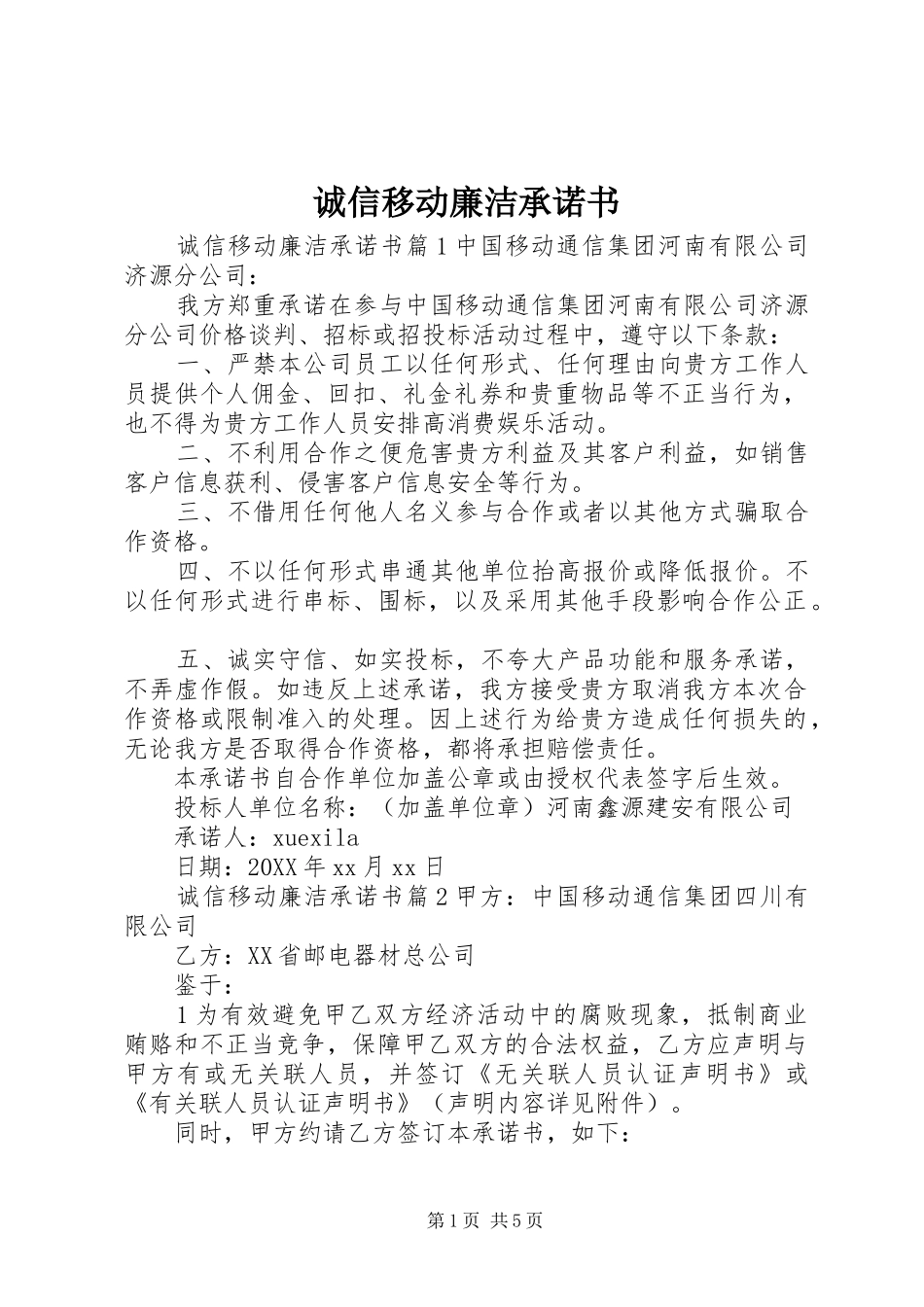 诚信移动廉洁承诺书

诚信移动廉洁承诺书篇1中国移动通信集团河南有限公司济源分公司：

我方郑重承诺在参与中国移动通信集团河南有限公司济源分公司价格谈判、招标或招投标活动过程中，遵守以下条款：

一、严禁本公司员工以任何形式、任何理由向贵方工作人员提供个人佣金、回扣、礼金礼券和贵重物品等不正当行为，也不得为贵方工作人员安排高消费娱乐活动。

二、不利用合作之便危害贵方利益及其客户利益，如销售客户信息获利、侵害客户信息安全等行为。

三、不借用任何他人名义参与合作或者以其他方式骗取合作资格。

四、不以任何形式串通其他单位抬高报价或降低报价。不以任何形式进行串标、围标，以及采用其他手段影响合作公正。

五、诚实守信、如实投标，不夸大产品功能和服务承诺，不弄虚作假。如违反上述承诺，我方接受贵方取消我方本次合作资格或限制准入的处理。因上述行为给贵方造成任何损失的，无论我方是否取得合作资格，都将承担赔偿责任。

本承诺书自合作单位加盖公章或由授权代表签字后生效。

投标人单位名称：（加盖单位章）河南鑫源建安有限公司

承诺人：xuexila

日期：20XX年xx月xx日

诚信移动廉洁承诺书篇2甲方：中国移动通信集团四川有限公司

乙方：XX省邮电器材总公司

鉴于：

1为有效避免甲乙双方经济活动中的腐败现象，抵制商业贿赂和不正当竞争，保障甲乙双方的合法权益，乙方应声明与甲方有或无关联人员，并签订《无关联人员认证声明书》或《有关联人员认证声明书》（声明内容详见附件）。

同时，甲方约请乙方签订本承诺书，如下：

第1页 共5页